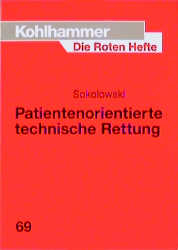 Kohlhammer
Die Roten Hefte

Sokolowski

Patientenorientierte technische Rettung

69